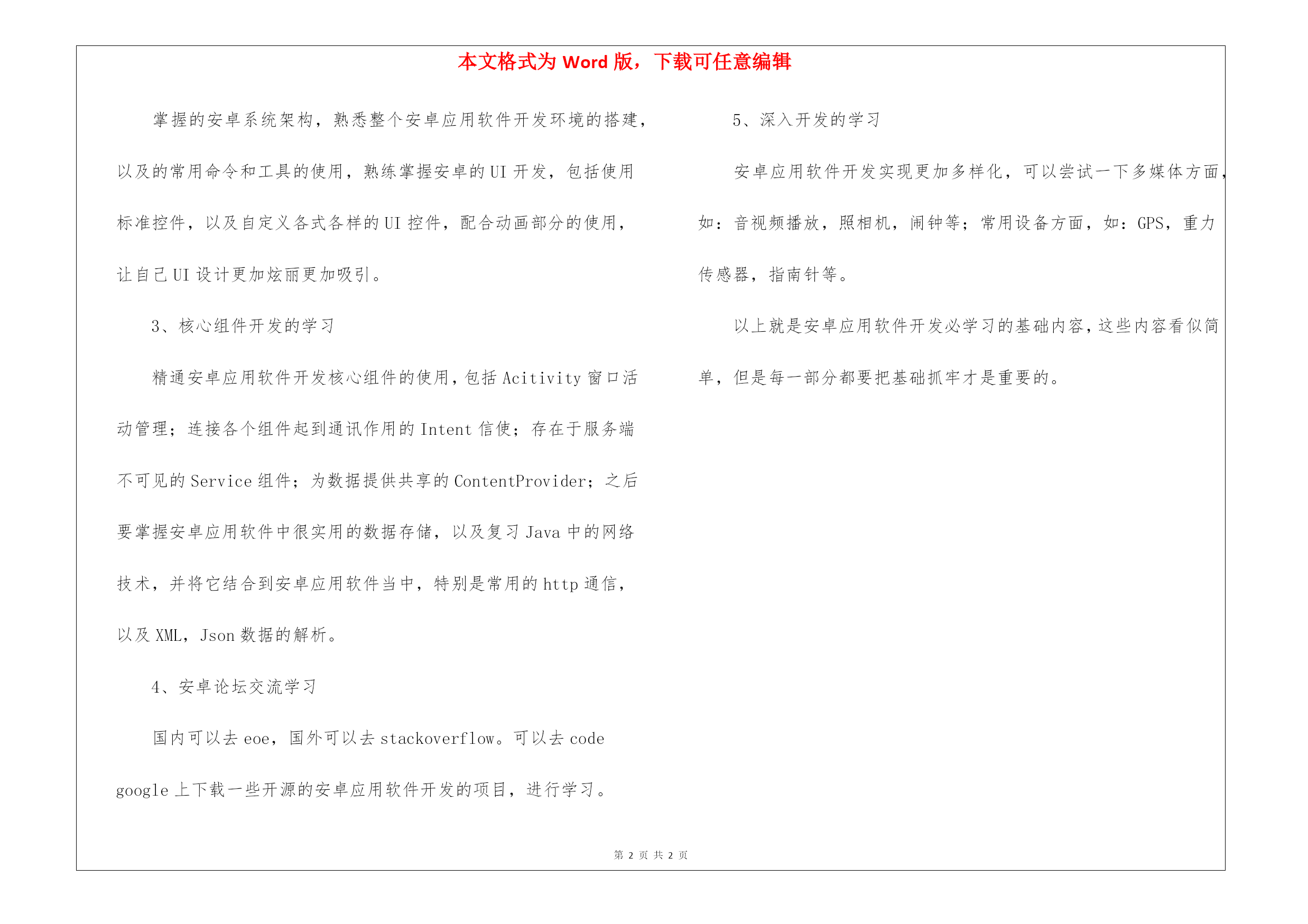 本文格式为 Word 版，下载可任意编辑

掌握的安卓系统架构，熟悉整个安卓应用软件开发环境的搭建，以及的常用命令和工具的使用，熟练掌握安卓的 UI 开发，包括使用标准控件，以及自定义各式各样的 UI 控件，配合动画部分的使用，让自己 UI 设计更加炫丽更加吸引。

3、核心组件开发的学习

精通安卓应用软件开发核心组件的使用，包括 Acitivity 窗口活动管理；连接各个组件起到通讯作用的 Intent 信使；存在于服务端不可见的 Service 组件；为数据提供共享的 ContentProvider；之后要掌握安卓应用软件中很实用的数据存储，以及复习 Java 中的网络技术，并将它结合到安卓应用软件当中，特别是常用的 http 通信，以及 XML，Json 数据的解析。

4、安卓论坛交流学习

国内可以去 eoe，国外可以去 stackoverflow。可以去 code google 上下载一些开源的安卓应用软件开发的项目，进行学习。

5、深入开发的学习

安卓应用软件开发实现更加多样化，可以尝试一下多媒体方面，如：音视频播放，照相机，闹钟等；常用设备方面，如：GPS，重力传感器，指南针等。

以上就是安卓应用软件开发必学习的基础内容，这些内容看似简单，但是每一部分都要把基础抓牢才是重要的。

第 2 页 共 2 页